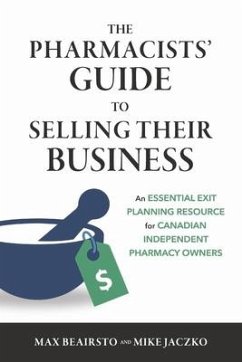 THE PHARMACISTS' GUIDE TO SELLING THEIR BUSINESS

An ESSENTIAL EXIT PLANNING RESOURCE for CANADIAN INDEPENDENT PHARMACY OWNERS

$

MAX BEAIRSTO AND MIKE JACZKO